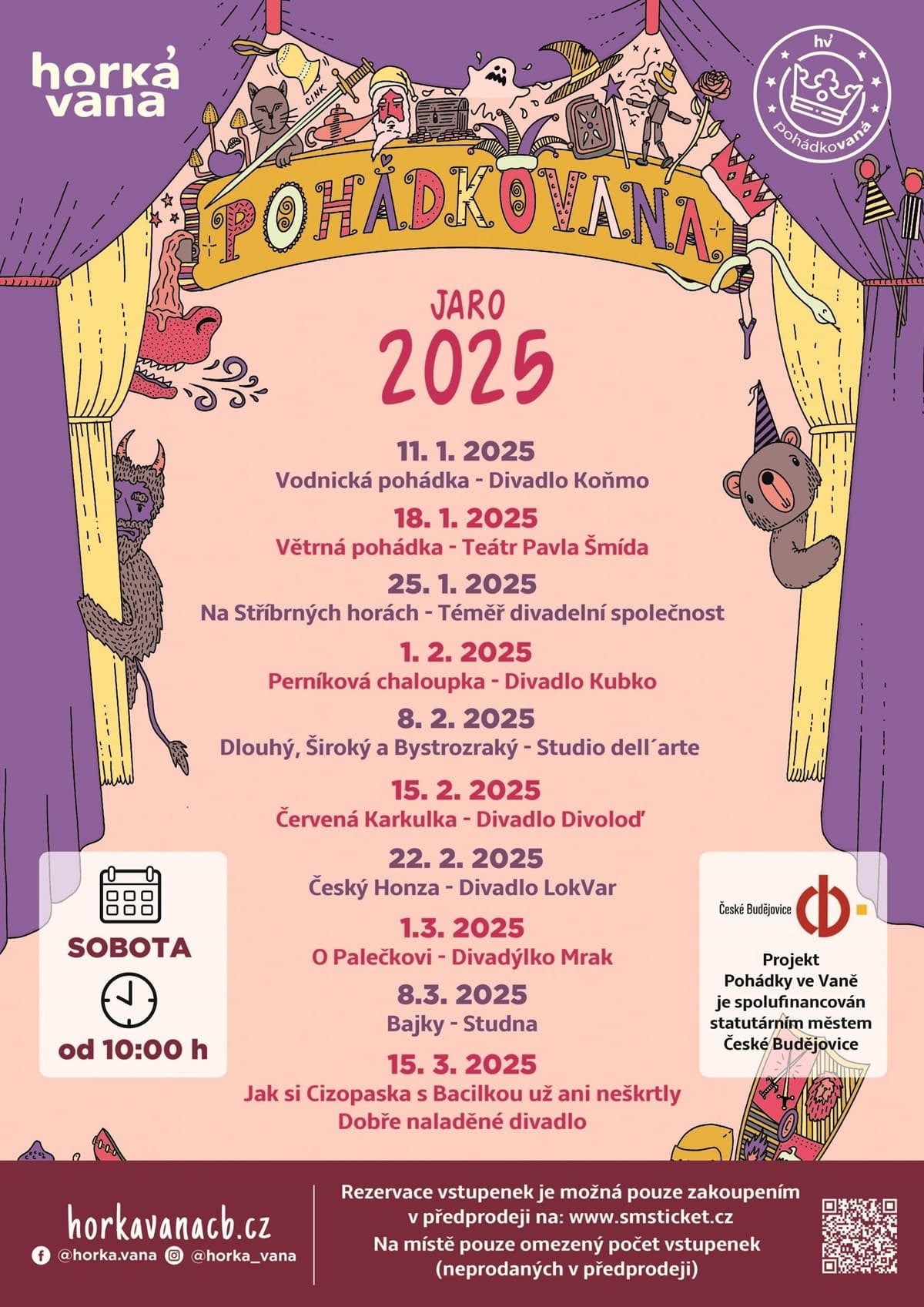 horká vana

hv
pohádkovaná

CINK

POHÁDKOVANA

JARO
2025

11. 1. 2025
Vodnická pohádka - Divadlo Koňmo

18. 1. 2025
Větrná pohádka - Teátr Pavla Šmída

25. 1. 2025
Na Stříbrných horách - Téměř divadelní společnost

1. 2. 2025
Perníková chaloupka - Divadlo Kubko

8. 2. 2025
Dlouhý, Široký a Bystrozraký - Studio dell´arte

15. 2. 2025
Červená Karkulka - Divadlo Divoloď

22. 2. 2025
Český Honza - Divadlo LokVar

1.3. 2025
O Palečkovi - Divadýlko Mrak

8.3. 2025
Bajky - Studna

15. 3. 2025
Jak si Cizopaska s Bacilkou už ani neškrtly
Dobře naladěné divadlo

SOBOTA
od 10:00 h

České Budějovice

Projekt
Pohádky ve Vaně
je spolufinancován
statutárním městem
České Budějovice

horkavanacb.cz
@horka.vana @horka_vana

Rezervace vstupenek je možná pouze zakoupením v předprodeji na: www.smsticket.cz
Na místě pouze omezený počet vstupenek (neprodaných v předprodeji)